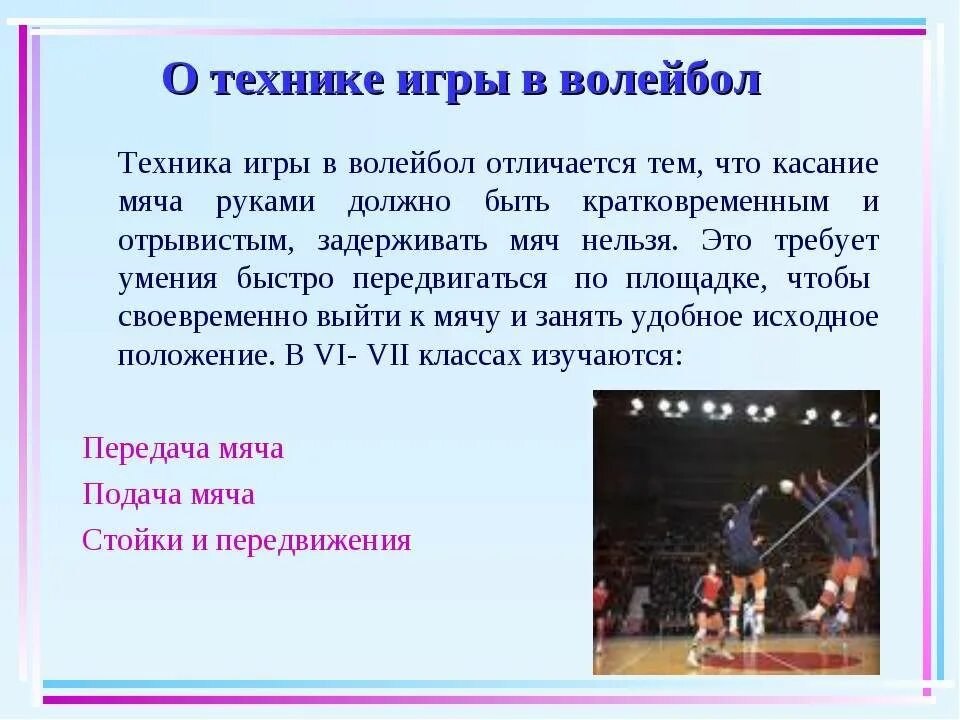 О технике игры в волейбол

Техника игры в волейбол отличается тем, что касание мяча руками должно быть кратковременным и отрывистым, задерживать мяч нельзя. Это требует умения быстро передвигаться по площадке, чтобы своевременно выйти к мячу и занять удобное исходное положение. В VI- VII классах изучаются:

Передача мяча

Подача мяча

Стойки и передвижения